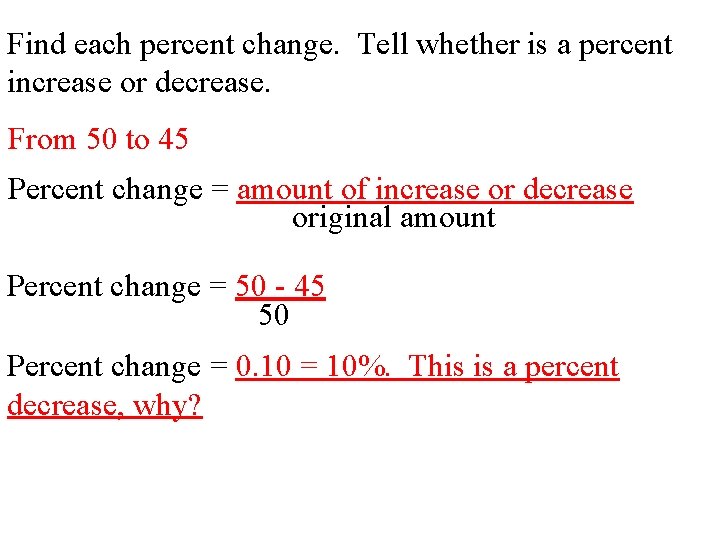 Find each percent change. Tell whether is a percent increase or decrease.

From 50 to 45

Percent change = $\frac{\text{amount of increase or decrease}}{\text{original amount}}$

Percent change = $\frac{50 - 45}{50}$

Percent change = 0.10 = 10%. This is a percent decrease, why?